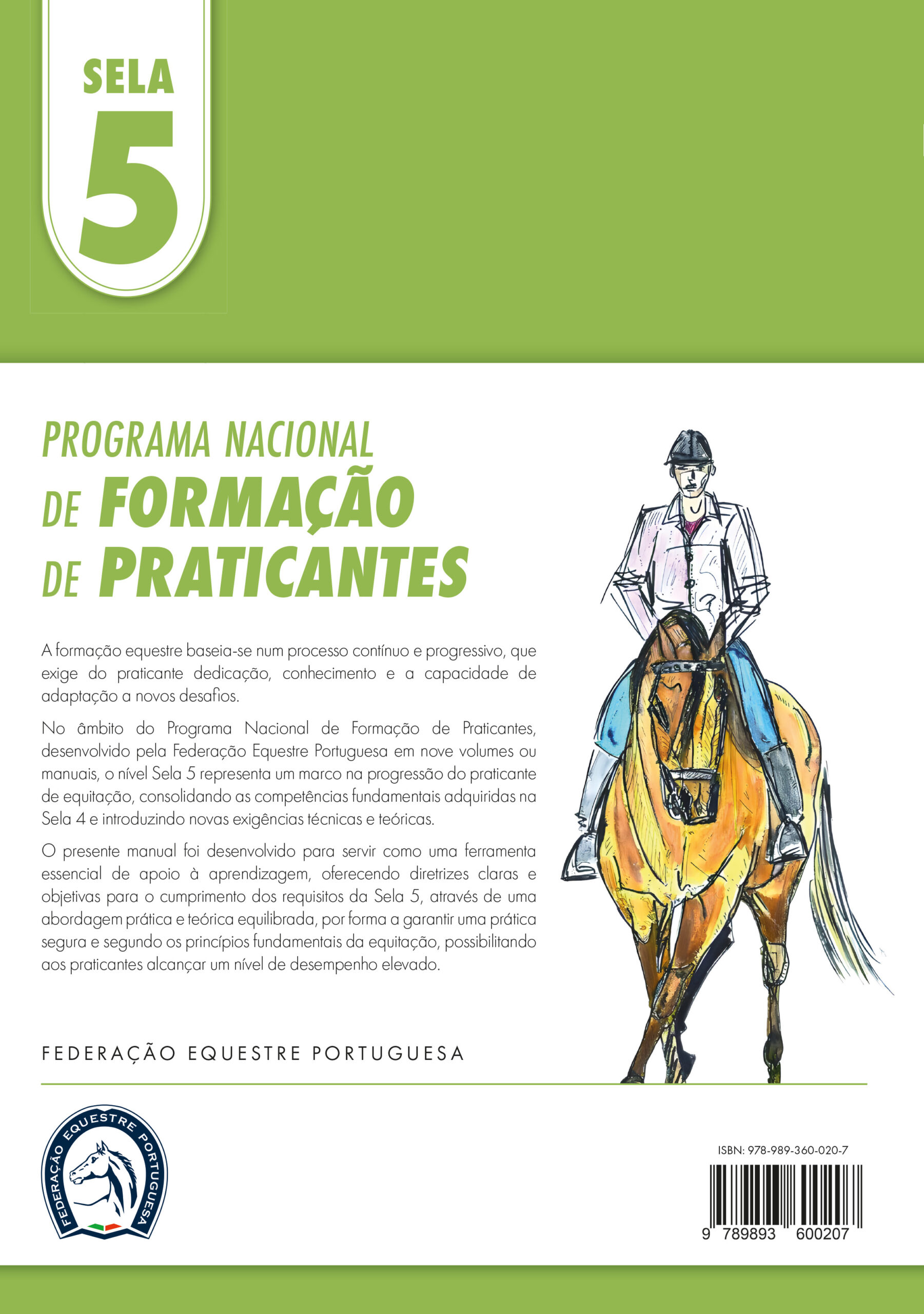 SELA
5

PROGRAMA NACIONAL
DE FORMAÇÃO
DE PRATICANTES

A formação equestre baseia-se num processo contínuo e progressivo, que exige do praticante dedicação, conhecimento e a capacidade de adaptação a novos desafios.

No âmbito do Programa Nacional de Formação de Praticantes, desenvolvido pela Federação Equestre Portuguesa em nove volumes ou manuais, o nível Sela 5 representa um marco na progressão do praticante de equitação, consolidando as competências fundamentais adquiridas na Sela 4 e introduzindo novas exigências técnicas e teóricas.

O presente manual foi desenvolvido para servir como uma ferramenta essencial de apoio à aprendizagem, oferecendo diretrizes claras e objetivas para o cumprimento dos requisitos da Sela 5, através de uma abordagem prática e teórica equilibrada, por forma a garantir uma prática segura e segundo os princípios fundamentais da equitação, possibilitando aos praticantes alcançar um nível de desempenho elevado.

FEDERAÇÃO EQUESTRE PORTUGUESA

FEDERAÇÃO EQUESTRE PORTUGUESA

ISBN: 978-989-360-020-7
9 789893 600207